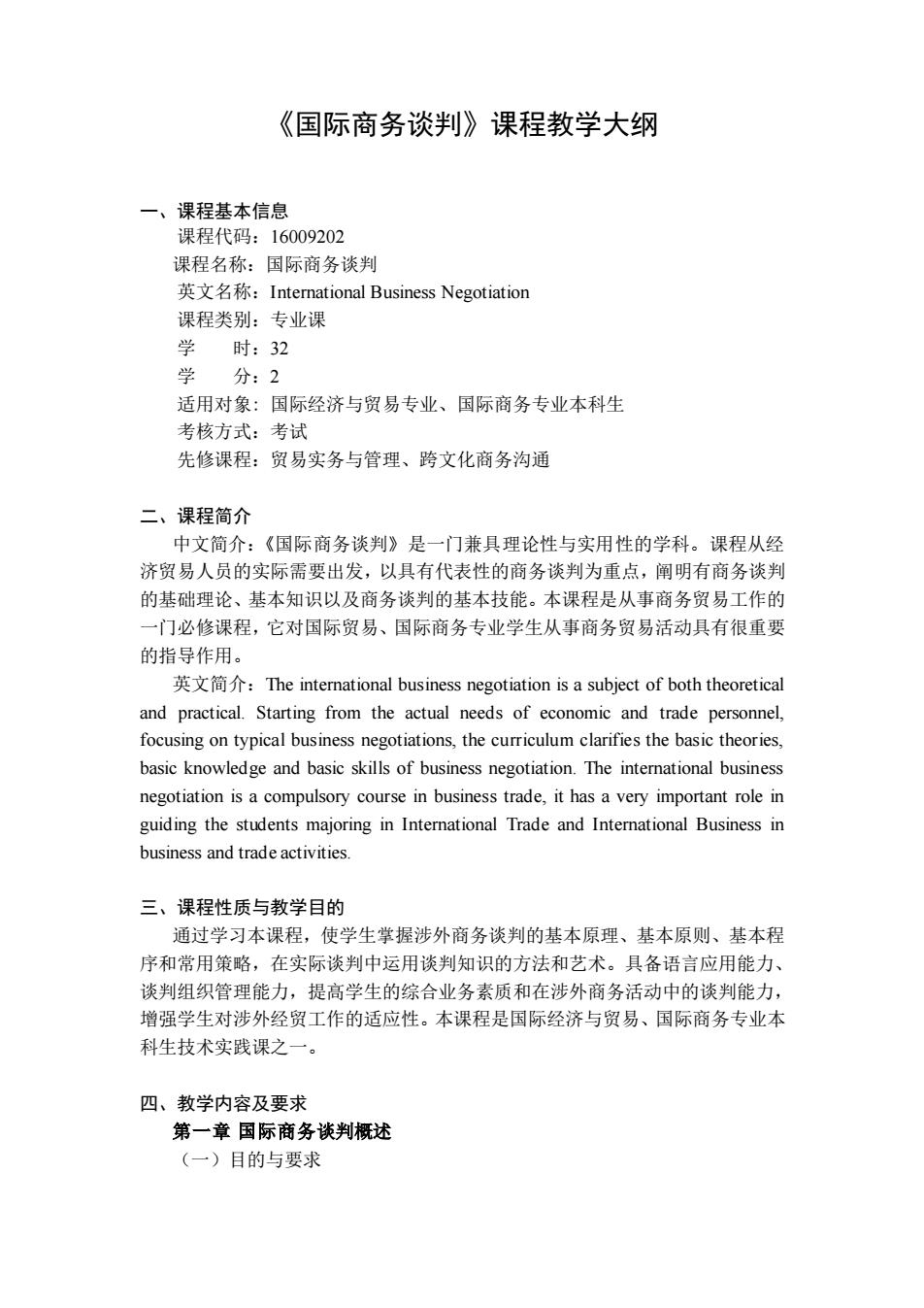 《国际商务谈判》课程教学大纲

一、课程基本信息
课程代码：16009202
课程名称：国际商务谈判
英文名称：International Business Negotiation
课程类别：专业课
学　　时：32
学　　分：2
适用对象：国际经济与贸易专业、国际商务专业本科生
考核方式：考试
先修课程：贸易实务与管理、跨文化商务沟通

二、课程简介
中文简介：《国际商务谈判》是一门兼具理论性与实用性的学科。课程从经济贸易人员的实际需要出发，以具有代表性的商务谈判为重点，阐明有商务谈判的基础理论、基本知识以及商务谈判的基本技能。本课程是从事商务贸易工作的一门必修课程，它对国际贸易、国际商务专业学生从事商务贸易活动具有很重要的指导作用。
英文简介：The international business negotiation is a subject of both theoretical and practical. Starting from the actual needs of economic and trade personnel, focusing on typical business negotiations, the curriculum clarifies the basic theories, basic knowledge and basic skills of business negotiation. The international business negotiation is a compulsory course in business trade, it has a very important role in guiding the students majoring in International Trade and International Business in business and trade activities.

三、课程性质与教学目的
通过学习本课程，使学生掌握涉外商务谈判的基本原理、基本原则、基本程序和常用策略，在实际谈判中运用谈判知识的方法和艺术。具备语言应用能力、谈判组织管理能力，提高学生的综合业务素质和在涉外商务活动中的谈判能力，增强学生对涉外经贸工作的适应性。本课程是国际经济与贸易、国际商务专业本科生技术实践课之一。

四、教学内容及要求
第一章 国际商务谈判概述
（一）目的与要求